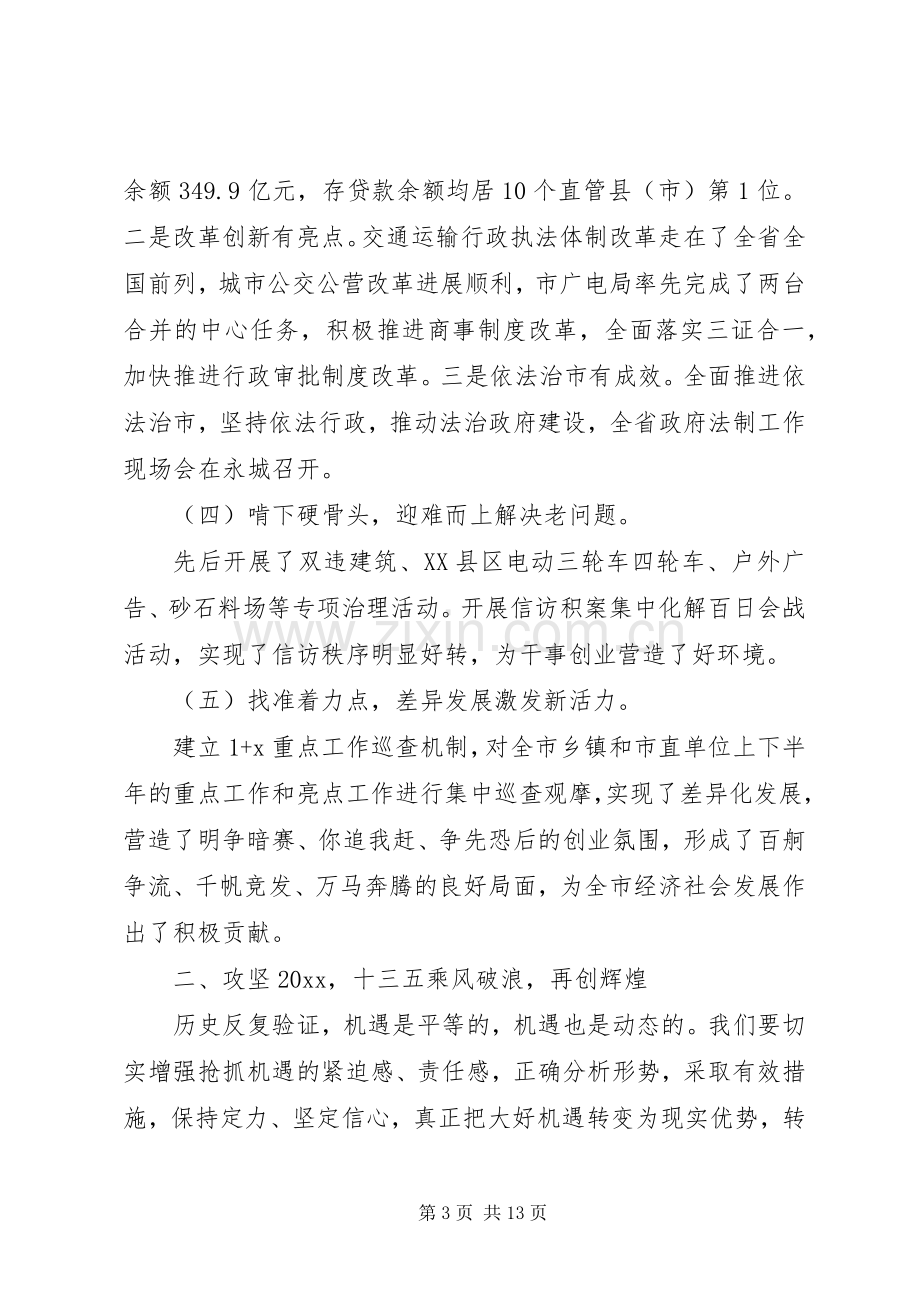 余额349.9亿元，存贷款余额均居10个直管县（市）第1位。二是改革创新有亮点。交通运输行政执法体制改革走在了全省全国前列，城市公交公营改革进展顺利，市广电局率先完成了两台合并的中心任务，积极推进商事制度改革，全面落实三证合一，加快推进行政审批制度改革。三是依法治市有成效。全面推进依法治市，坚持依法行政，推动法治政府建设，全省政府法制工作现场会在永城召开。

（四）啃下硬骨头，迎难而上解决老问题。

先后开展了双违建筑、XX县区电动三轮车四轮车、户外广告、砂石料场等专项治理活动。开展信访积案集中化解百日会战活动，实现了信访秩序明显好转，为干事创业营造了好环境。

（五）找准着力点，差异发展激发新活力。

建立1+x重点工作巡查机制，对全市乡镇和市直单位上下半年的重点工作和亮点工作进行集中巡查观摩，实现了差异化发展，营造了明争暗赛、你追我赶、争先恐后的创业氛围，形成了百舸争流、千帆竞发、万马奔腾的良好局面，为全市经济社会发展作出了积极贡献。

二、攻坚20xx，十三五乘风破浪，再创辉煌

历史反复验证，机遇是平等的，机遇也是动态的。我们要切实增强抢抓机遇的紧迫感、责任感，正确分析形势，采取有效措施，保持定力、坚定信心，真正把大好机遇转变为现实优势，转

第3页 共13页

www.zixin.com.cn